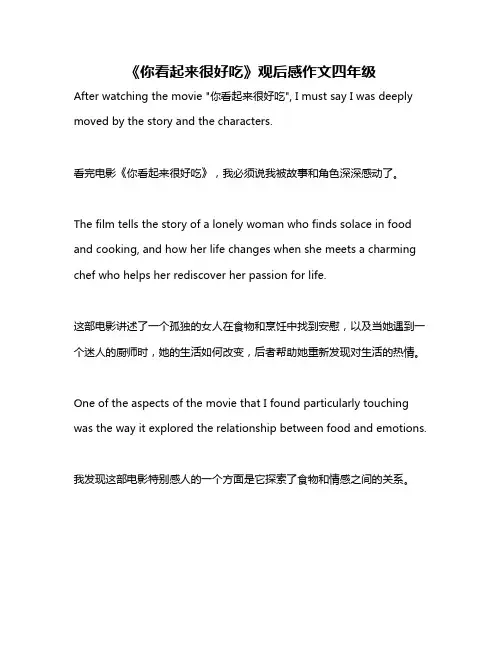 《你看起来很好吃》观后感作文四年级

After watching the movie "你看起来很好吃", I must say I was deeply moved by the story and the characters.

看完电影《你看起来很好吃》，我必须说我被故事和角色深深感动了。

The film tells the story of a lonely woman who finds solace in food and cooking, and how her life changes when she meets a charming chef who helps her rediscover her passion for life.

这部电影讲述了一个孤独的女人在食物和烹饪中找到安慰，以及当她遇到一个迷人的厨师时，她的生活如何改变，后者帮助她重新发现对生活的热情。

One of the aspects of the movie that I found particularly touching was the way it explored the relationship between food and emotions.

我发现这部电影特别感人的一个方面是它探索了食物和情感之间的关系。